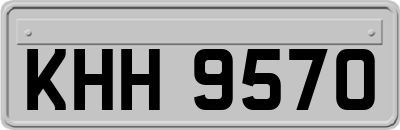 KHH 9570